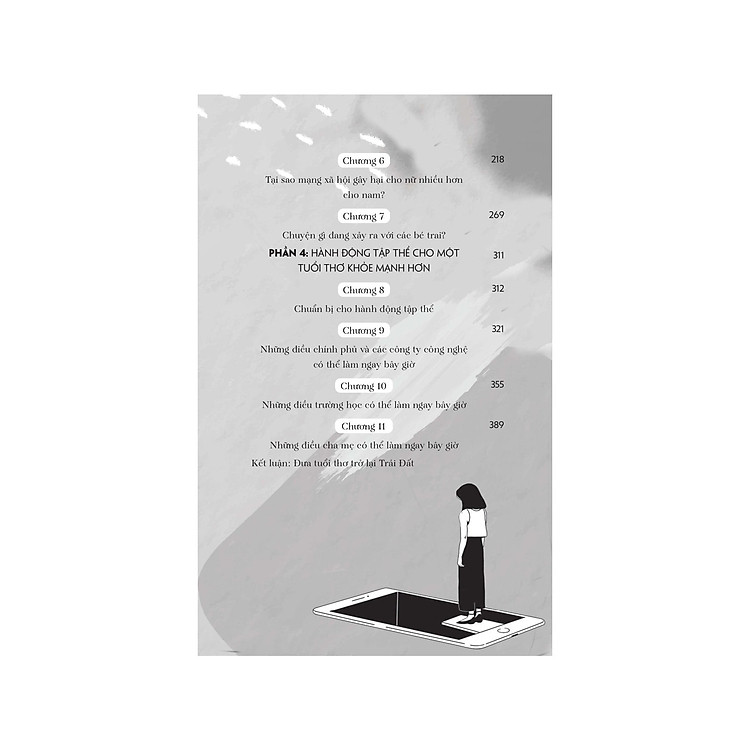 Chương 6 218

Tại sao mạng xã hội gây hại cho nữ nhiều hơn cho nam?

Chương 7 269

Chuyện gì đang xảy ra với các bé trai?

PHẦN 4: HÀNH ĐỘNG TẬP THỂ CHO MỘT TUỔI THƠ KHỎE MẠNH HƠN 311

Chương 8 312

Chuẩn bị cho hành động tập thể

Chương 9 321

Những điều chính phủ và các công ty công nghệ có thể làm ngay bây giờ

Chương 10 355

Những điều trường học có thể làm ngay bây giờ

Chương 11 389

Những điều cha mẹ có thể làm ngay bây giờ

Kết luận: Đưa tuổi thơ trở lại Trái Đất